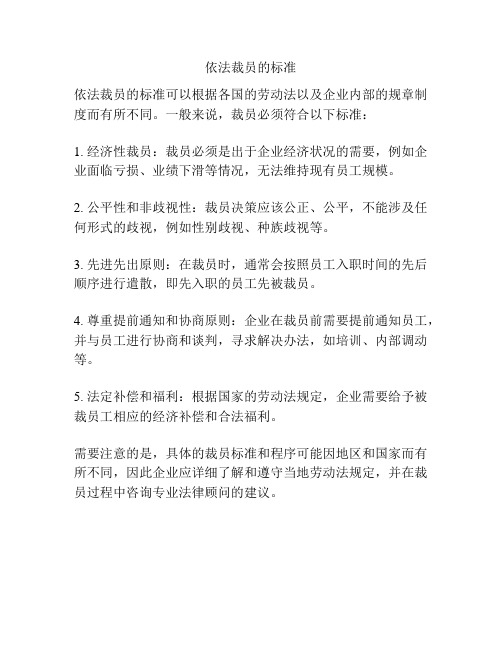 依法裁员的标准

依法裁员的标准可以根据各国的劳动法以及企业内部的规章制度而有所不同。一般来说，裁员必须符合以下标准：

1. 经济性裁员：裁员必须是出于企业经济状况的需要，例如企业面临亏损、业绩下滑等情况，无法维持现有员工规模。

2. 公平性和非歧视性：裁员决策应该公正、公平，不能涉及任何形式的歧视，例如性别歧视、种族歧视等。

3. 先进先出原则：在裁员时，通常会按照员工入职时间的先后顺序进行遣散，即先入职的员工先被裁员。

4. 尊重提前通知和协商原则：企业在裁员前需要提前通知员工，并与员工进行协商和谈判，寻求解决办法，如培训、内部调动等。

5. 法定补偿和福利：根据国家的劳动法规定，企业需要给予被裁员工相应的经济补偿和合法福利。

需要注意的是，具体的裁员标准和程序可能因地区和国家而有所不同，因此企业应详细了解和遵守当地劳动法规定，并在裁员过程中咨询专业法律顾问的建议。